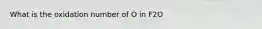 What is the oxidation number of O in F2O